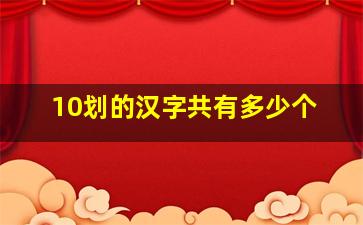 10划的汉字共有多少个